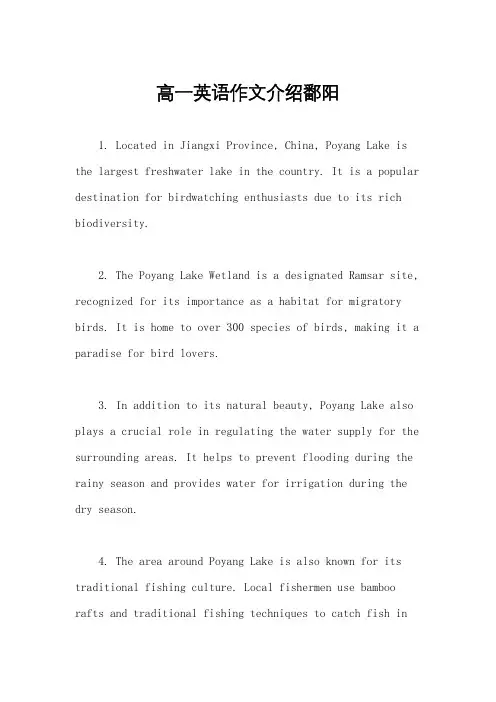 高一英语作文介绍鄱阳

1. Located in Jiangxi Province, China, Poyang Lake is the largest freshwater lake in the country. It is a popular destination for birdwatching enthusiasts due to its rich biodiversity.

2. The Poyang Lake Wetland is a designated Ramsar site, recognized for its importance as a habitat for migratory birds. It is home to over 300 species of birds, making it a paradise for bird lovers.

3. In addition to its natural beauty, Poyang Lake also plays a crucial role in regulating the water supply for the surrounding areas. It helps to prevent flooding during the rainy season and provides water for irrigation during the dry season.

4. The area around Poyang Lake is also known for its traditional fishing culture. Local fishermen use bamboo rafts and traditional fishing techniques to catch fish in